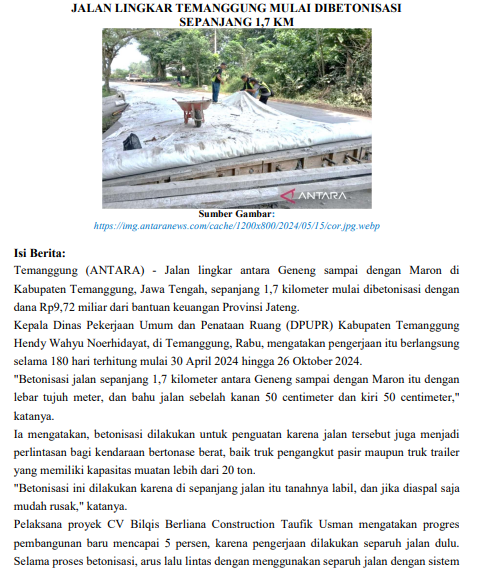 JALAN LINGKAR TEMANGGUNG MULAI DIBETONISASI SEPANJANG 1,7 KM

ANTARA

Sumber Gambar:
https://img.antaranews.com/cache/1200x800/2024/05/15/cor.jpg.webp

Isi Berita:
Temanggung (ANTARA) - Jalan lingkar antara Geneng sampai dengan Maron di Kabupaten Temanggung, Jawa Tengah, sepanjang 1,7 kilometer mulai dibetonisasi dengan dana Rp9,72 miliar dari bantuan keuangan Provinsi Jateng.
Kepala Dinas Pekerjaan Umum dan Penataan Ruang (DPUPR) Kabupaten Temanggung Hendy Wahyu Noerhidayat, di Temanggung, Rabu, mengatakan pengerjaan itu berlangsung selama 180 hari terhitung mulai 30 April 2024 hingga 26 Oktober 2024.
"Betonisasi jalan sepanjang 1,7 kilometer antara Geneng sampai dengan Maron itu dengan lebar tujuh meter, dan bahu jalan sebelah kanan 50 centimeter dan kiri 50 centimeter," katanya.
Ia mengatakan, betonisasi dilakukan untuk penguatan karena jalan tersebut juga menjadi perlintasan bagi kendaraan bertonase berat, baik truk pengangkut pasir maupun truk trailer yang memiliki kapasitas muatan lebih dari 20 ton.
"Betonisasi ini dilakukan karena di sepanjang jalan itu tanahnya labil, dan jika diaspal saja mudah rusak," katanya.
Pelaksana proyek CV Bilqis Berliana Construction Taufik Usman mengatakan progres pembangunan baru mencapai 5 persen, karena pengerjaan dilakukan separuh jalan dulu. Selama proses betonisasi, arus lalu lintas dengan menggunakan separuh jalan dengan sistem